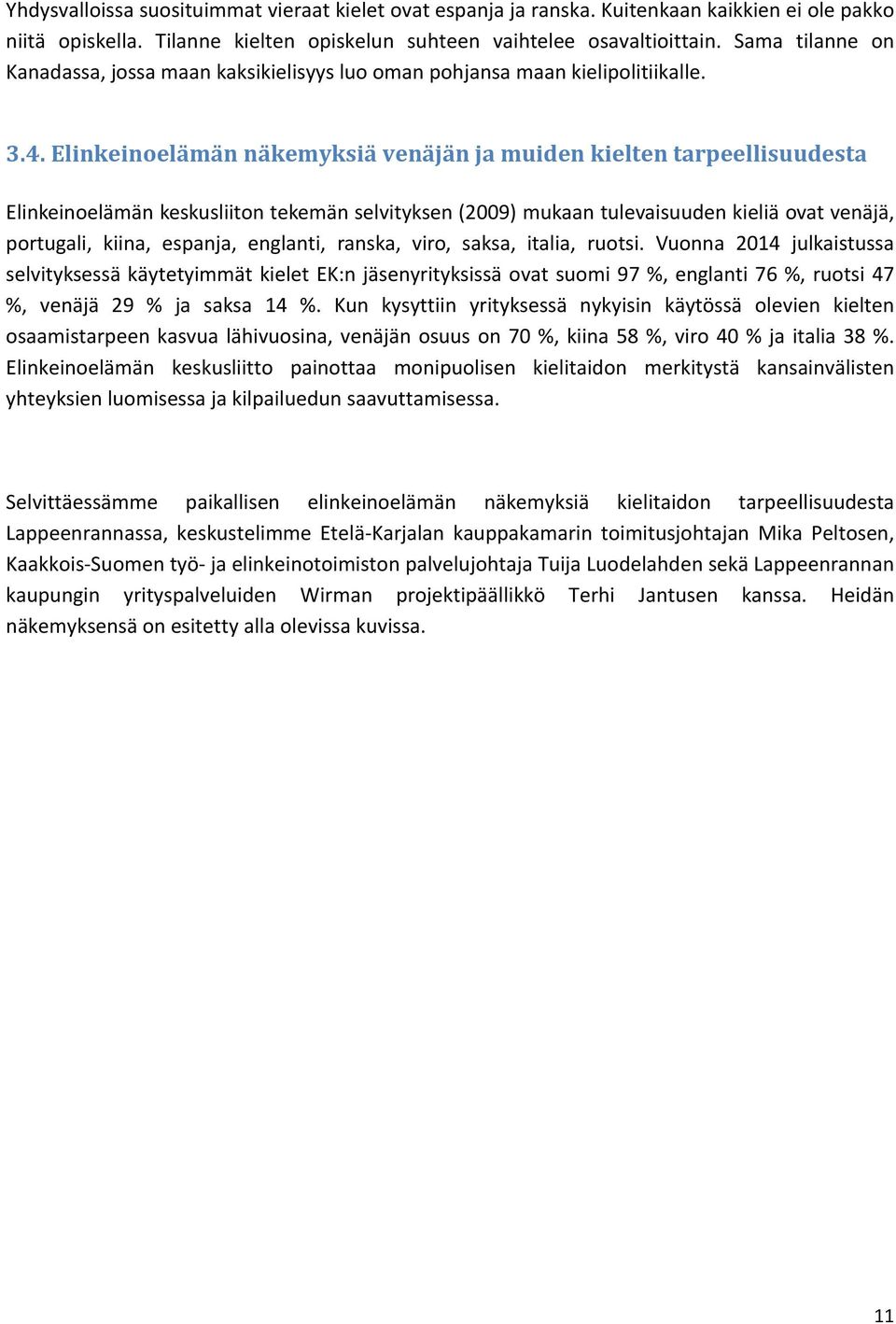 Yhdysvalloissa suosituimmat vieraat kielet ovat espanja ja ranska. Kuitenkaan kaikkien ei ole pakko niitä opiskella. Tilanne kielten opiskelun suhteen vaihtelee osavaltioittain. Sama tilanne on Kanadassa, jossa maan kaksikielisyys luo oman pohjansa maan kielipolitiikalle.

3.4. Elinkeinoelämän näkemyksiä venäjän ja muiden kielten tarpeellisuudesta

Elinkeinoelämän keskusliiton tekemän selvityksen (2009) mukaan tulevaisuuden kieliä ovat venäjä, portugali, kiina, espanja, englanti, ranska, viro, saksa, italia, ruotsi. Vuonna 2014 julkaistussa selvityksessä käytetyimmät kielet EK:n jäsenyrityksissä ovat suomi 97 %, englanti 76 %, ruotsi 47 %, venäjä 29 % ja saksa 14 %. Kun kysyttiin yrityksessä nykyisin käytössä olevien kielten osaamistarpeen kasvua lähivuosina, venäjän osuus on 70 %, kiina 58 %, viro 40 % ja italia 38 %. Elinkeinoelämän keskusliitto painottaa monipuolisen kielitaidon merkitystä kansainvälisten yhteyksien luomisessa ja kilpailuedun saavuttamisessa.

Selvittäessämme paikallisen elinkeinoelämän näkemyksiä kielitaidon tarpeellisuudesta Lappeenrannassa, keskustelimme Etelä-Karjalan kauppakamarin toimitusjohtajan Mika Peltosen, Kaakkois-Suomen työ- ja elinkeinotoimiston palvelujohtaja Tuija Luodelahden sekä Lappeenrannan kaupungin yrityspalveluiden Wirman projektipäällikkö Terhi Jantusen kanssa. Heidän näkemyksensä on esitetty alla olevissa kuvissa.

11